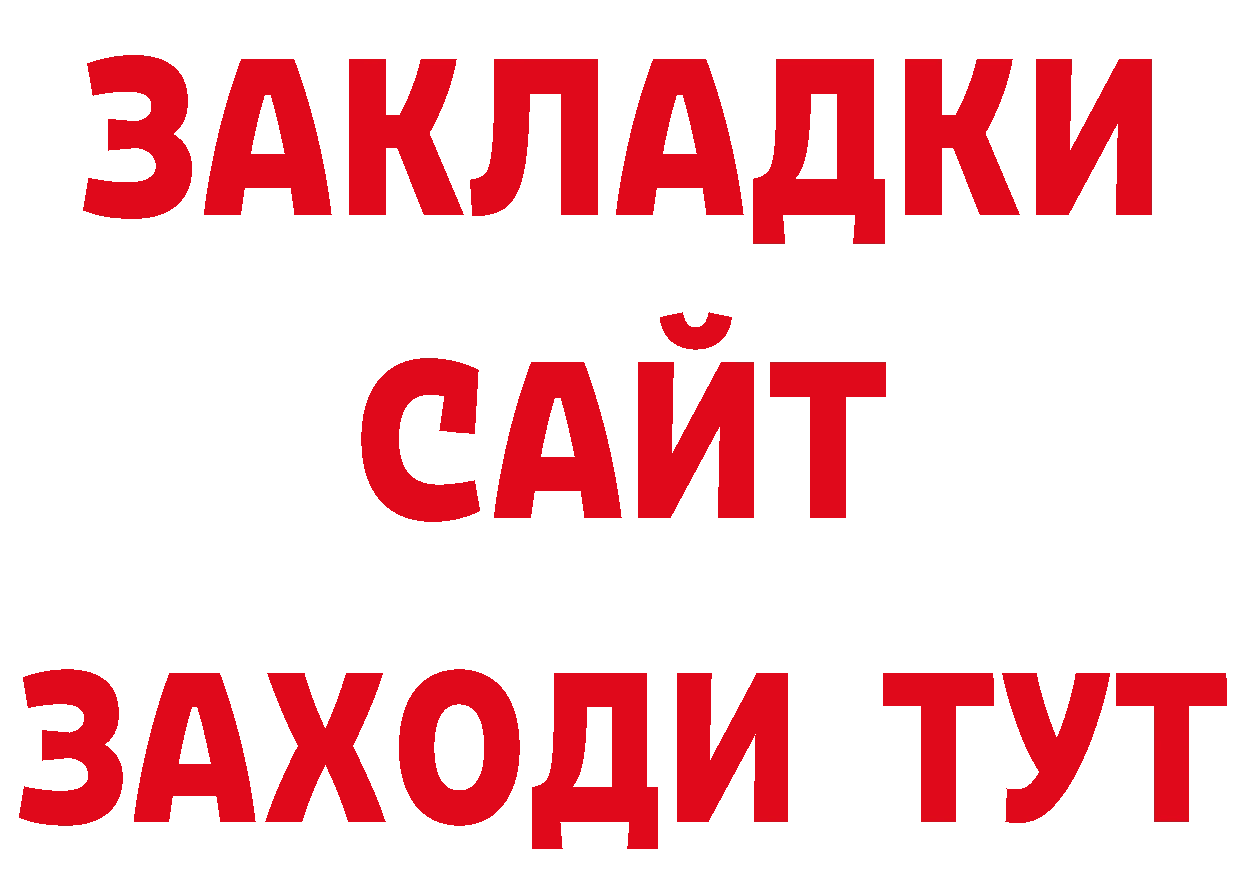 ЗАКЛАДКИ
САЙТ
ЗАХОДИ ТУТ